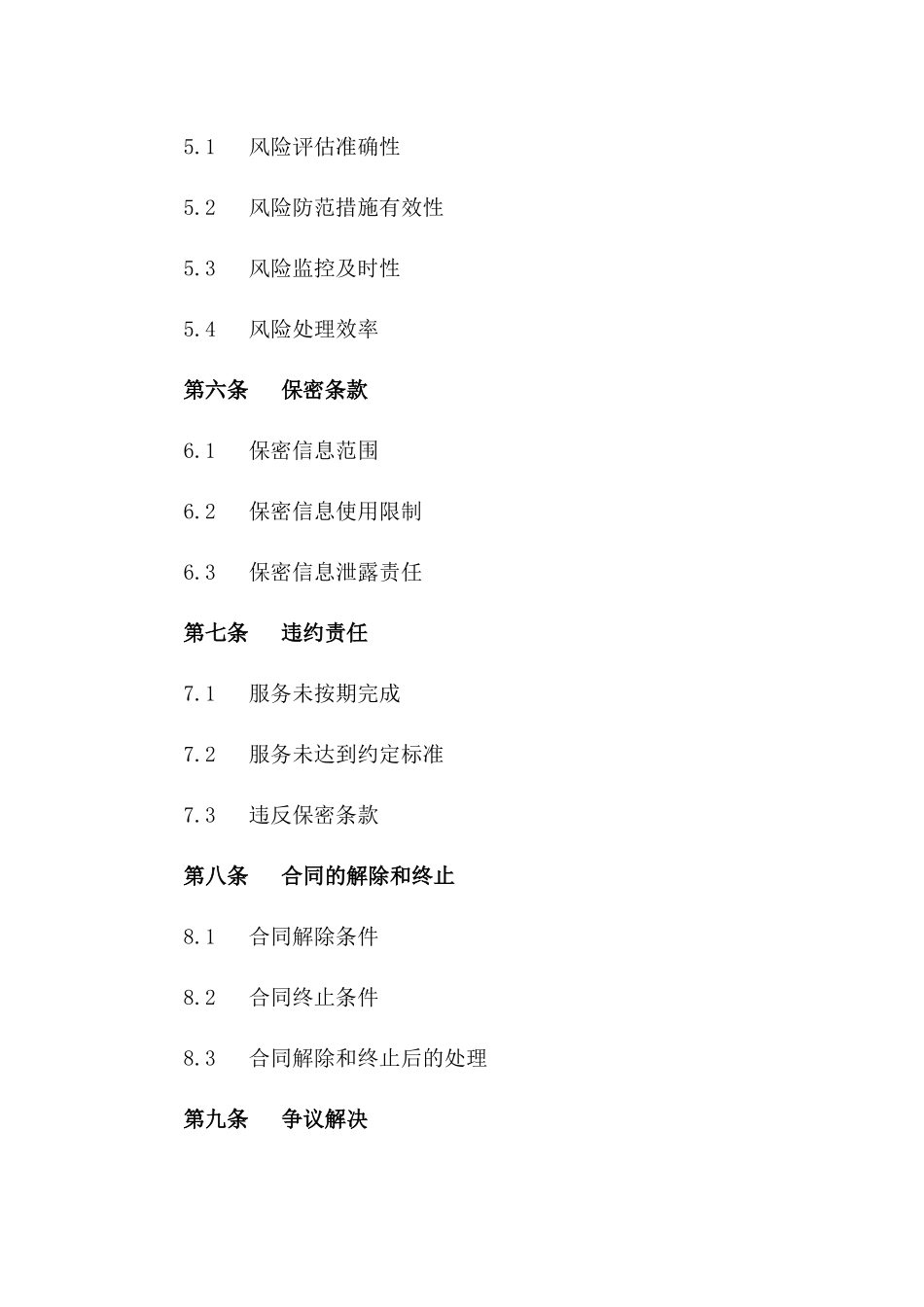 5.1 风险评估准确性

5.2 风险防范措施有效性

5.3 风险监控及时性

5.4 风险处理效率

第六条 保密条款

6.1 保密信息范围

6.2 保密信息使用限制

6.3 保密信息泄露责任

第七条 违约责任

7.1 服务未按期完成

7.2 服务未达到约定标准

7.3 违反保密条款

第八条 合同的解除和终止

8.1 合同解除条件

8.2 合同终止条件

8.3 合同解除和终止后的处理

第九条 争议解决